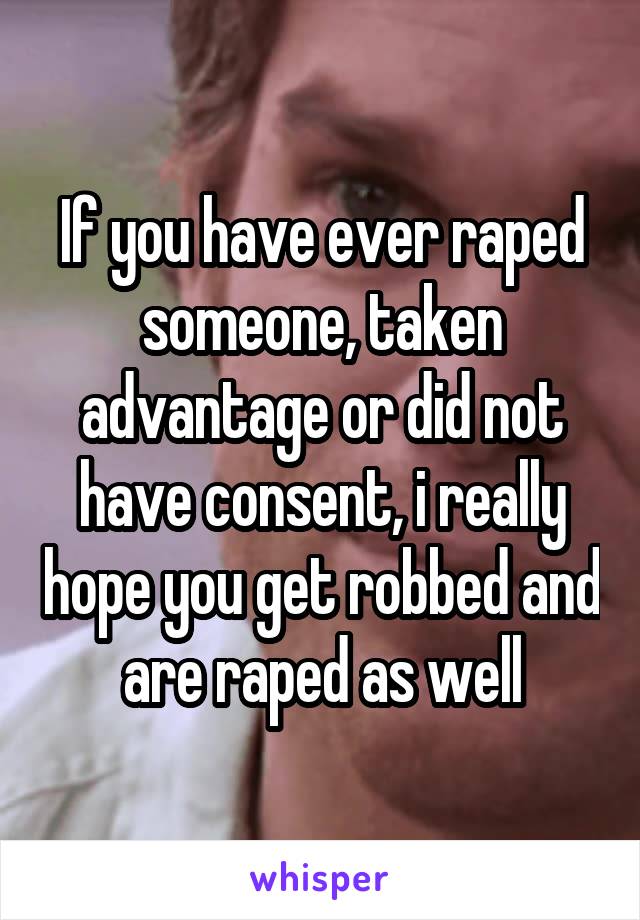 If you have ever raped someone, taken advantage or did not have consent, i really hope you get robbed and are raped as well

whisper